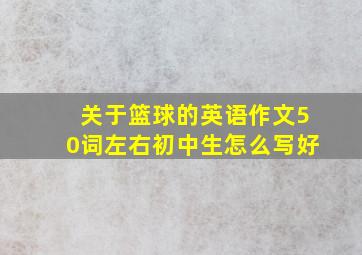 关于篮球的英语作文50词左右初中生怎么写好